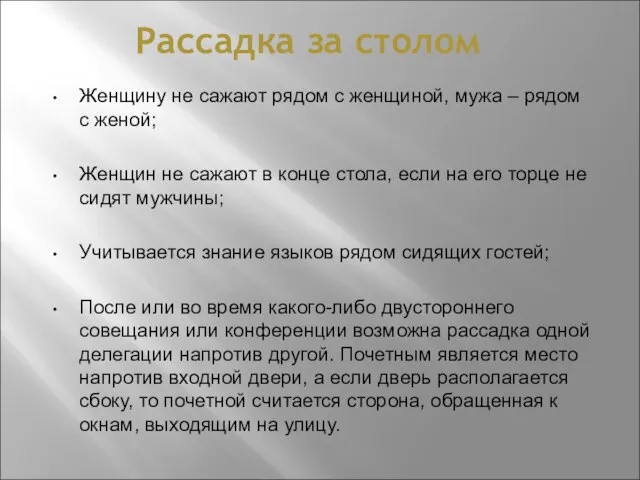 Рассадка за столом

• Женщину не сажают рядом с женщиной, мужа – рядом с женой;

• Женщин не сажают в конце стола, если на его торце не сидят мужчины;

• Учитывается знание языков рядом сидящих гостей;

• После или во время какого-либо двустороннего совещания или конференции возможна рассадка одной делегации напротив другой. Почетным является место напротив входной двери, а если дверь располагается сбоку, то почетной считается сторона, обращенная к окнам, выходящим на улицу.